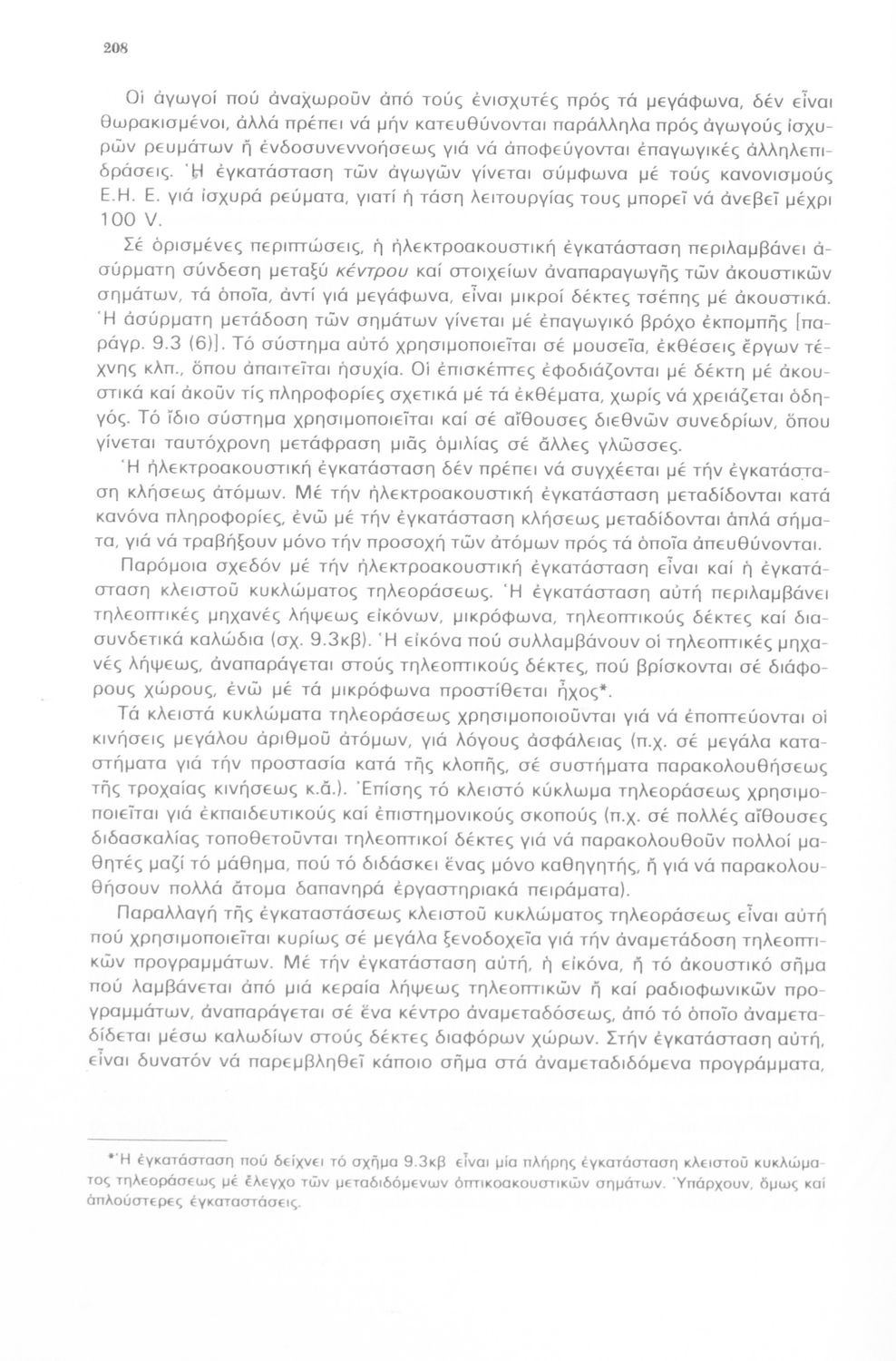 208

Οἱ ἀγωγοί πού ἀναχωροῦν ἀπό τούς ἐνισχυτές πρός τά μεγάφωνα, δέν εἶναι θωρακισμένοι, ἀλλά πρέπει νά μήν κατευθύνονται παράλληλα πρός ἀγωγούς ἰσχυρῶν ρευμάτων ἤ ἐνδοσυνεννοήσεως γιά νά ἀποφεύγονται ἐπαγωγικές ἀλληλεπιδράσεις. Ἡ ἐγκατάσταση τῶν ἀγωγῶν γίνεται σύμφωνα μέ τούς κανονισμούς Ε.Η. Ε. γιά ἰσχυρά ρεύματα, γιατί ἡ τάση λειτουργίας τους μπορεῖ νά ἀνεβεῖ μέχρι 100 V.

Σέ ὁρισμένες περιπτώσεις, ἡ ἠλεκτροακουστική ἐγκατάσταση περιλαμβάνει ἀσύρματη σύνδεση μεταξύ κέντρου καί στοιχείων ἀναπαραγωγῆς τῶν ἀκουστικῶν σημάτων, τά ὁποῖα, ἀντί γιά μεγάφωνα, εἶναι μικροί δέκτες τσέπης μέ ἀκουστικά. Ἡ ἀσύρματη μετάδοση τῶν σημάτων γίνεται μέ ἐπαγωγικό βρόχο ἐκπομπῆς [παράγρ. 9.3 (6)]. Τό σύστημα αὐτό χρησιμοποιεῖται σέ μουσεῖα, ἐκθέσεις ἔργων τέχνης κλπ., ὅπου ἀπαιτεῖται ἡσυχία. Οἱ ἐπισκέπτες ἐφοδιάζονται μέ δέκτη μέ ἀκουστικά καί ἀκοῦν τίς πληροφορίες σχετικά μέ τά ἐκθέματα, χωρίς νά χρειάζεται ὁδηγός. Τό ἴδιο σύστημα χρησιμοποιεῖται καί σέ αἴθουσες διεθνῶν συνεδρίων, ὅπου γίνεται ταυτόχρονη μετάφραση μιᾶς ὁμιλίας σέ ἄλλες γλῶσσες.

Ἡ ἠλεκτροακουστική ἐγκατάσταση δέν πρέπει νά συγχέεται μέ τήν ἐγκατάσταση κλήσεως ἀτόμων. Μέ τήν ἠλεκτροακουστική ἐγκατάσταση μεταδίδονται κατά κανόνα πληροφορίες, ἐνῶ μέ τήν ἐγκατάσταση κλήσεως μεταδίδονται ἁπλά σήματα, γιά νά τραβήξουν μόνο τήν προσοχή τῶν ἀτόμων πρός τά ὁποῖα ἀπευθύνονται.

Παρόμοια σχεδόν μέ τήν ἠλεκτροακουστική ἐγκατάσταση εἶναι καί ἡ ἐγκατάσταση κλειστοῦ κυκλώματος τηλεοράσεως. Ἡ ἐγκατάσταση αὐτή περιλαμβάνει τηλεοπτικές μηχανές λήψεως εἰκόνων, μικρόφωνα, τηλεοπτικούς δέκτες καί διασυνδετικά καλώδια (σχ. 9.3κβ). Ἡ εἰκόνα πού συλλαμβάνουν οἱ τηλεοπτικές μηχανές λήψεως, ἀναπαράγεται στούς τηλεοπτικούς δέκτες, πού βρίσκονται σέ διάφορους χώρους, ἐνῶ μέ τά μικρόφωνα προστίθεται ἦχος*.

Τά κλειστά κυκλώματα τηλεοράσεως χρησιμοποιοῦνται γιά νά ἐποπτεύονται οἱ κινήσεις μεγάλου ἀριθμοῦ ἀτόμων, γιά λόγους ἀσφάλειας (π.χ. σέ μεγάλα καταστήματα γιά τήν προστασία κατά τῆς κλοπῆς, σέ συστήματα παρακολουθήσεως τῆς τροχαίας κινήσεως κ.ἄ.). Ἐπίσης τό κλειστό κύκλωμα τηλεοράσεως χρησιμοποιεῖται γιά ἐκπαιδευτικούς καί ἐπιστημονικούς σκοπούς (π.χ. σέ πολλές αἴθουσες διδασκαλίας τοποθετοῦνται τηλεοπτικοί δέκτες γιά νά παρακολουθοῦν πολλοί μαθητές μαζί τό μάθημα, πού τό διδάσκει ἕνας μόνο καθηγητής, ἤ γιά νά παρακολουθήσουν πολλά ἄτομα δαπανηρά ἐργαστηριακά πειράματα).

Παραλλαγή τῆς ἐγκαταστάσεως κλειστοῦ κυκλώματος τηλεοράσεως εἶναι αὐτή πού χρησιμοποιεῖται κυρίως σέ μεγάλα ξενοδοχεῖα γιά τήν ἀναμετάδοση τηλεοπτικῶν προγραμμάτων. Μέ τήν ἐγκατάσταση αὐτή, ἡ εἰκόνα, ἤ τό ἀκουστικό σῆμα πού λαμβάνεται ἀπό μιά κεραία λήψεως τηλεοπτικῶν ἤ καί ραδιοφωνικῶν προγραμμάτων, ἀναπαράγεται σέ ἕνα κέντρο ἀναμεταδόσεως, ἀπό τό ὁποῖο ἀναμεταδίδεται μέσω καλωδίων στούς δέκτες διαφόρων χώρων. Στήν ἐγκατάσταση αὐτή, εἶναι δυνατόν νά παρεμβληθεῖ κάποιο σῆμα στά ἀναμεταδιδόμενα προγράμματα,

*Ἡ ἐγκατάσταση πού δείχνει τό σχῆμα 9.3κβ εἶναι μία πλήρης ἐγκατάσταση κλειστοῦ κυκλώματος τηλεοράσεως μέ ἔλεγχο τῶν μεταδιδόμενων ὀπτικοακουστικῶν σημάτων. Ὑπάρχουν, ὅμως καί ἁπλούστερες ἐγκαταστάσεις.